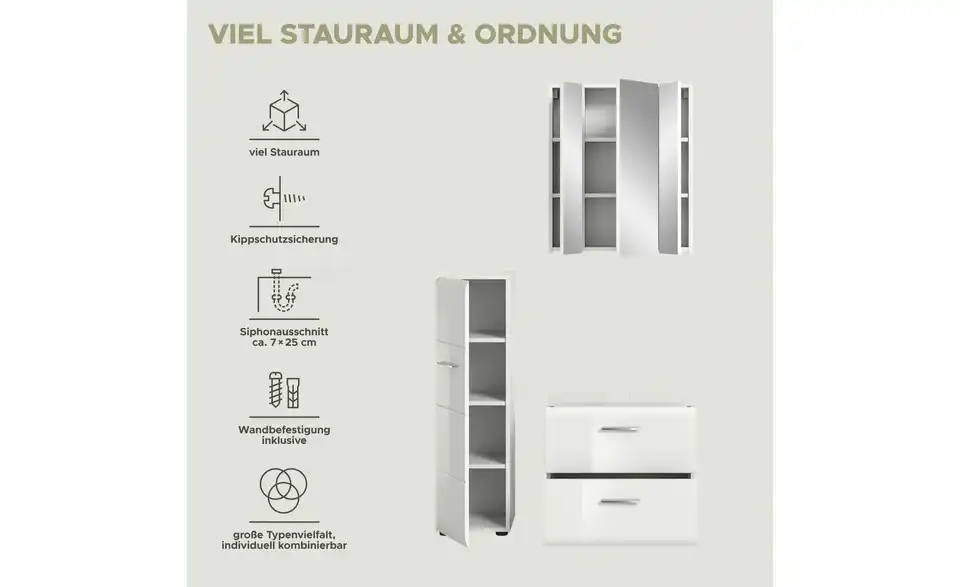 VIEL STAURAUM & ORDNUNG

viel Stauraum

Kippschutzsicherung

Siphonausschnitt
ca. 7 × 25 cm

Wandbefestigung
inklusive

große Typenvielfalt,
individuell kombinierbar